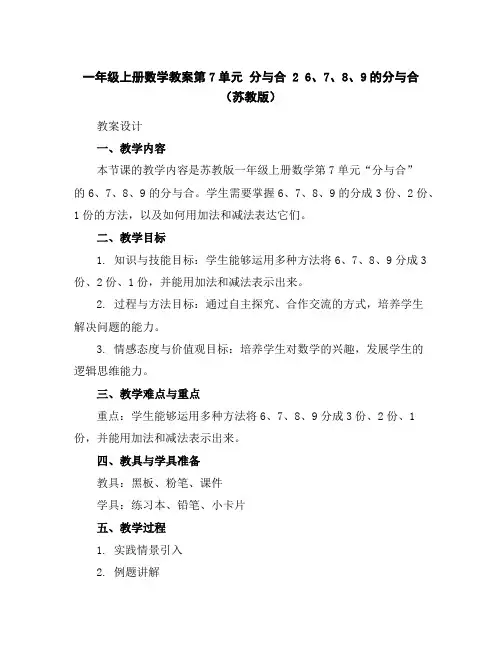 一年级上册数学教案第7单元 分与合 2 6、7、8、9的分与合（苏教版）

教案设计

一、教学内容

本节课的教学内容是苏教版一年级上册数学第7单元“分与合”的6、7、8、9的分与合。学生需要掌握6、7、8、9的分成3份、2份、1份的方法，以及如何用加法和减法表达它们。

二、教学目标

1. 知识与技能目标：学生能够运用多种方法将6、7、8、9分成3份、2份、1份，并能用加法和减法表示出来。

2. 过程与方法目标：通过自主探究、合作交流的方式，培养学生解决问题的能力。

3. 情感态度与价值观目标：培养学生对数学的兴趣，发展学生的逻辑思维能力。

三、教学难点与重点

重点：学生能够运用多种方法将6、7、8、9分成3份、2份、1份，并能用加法和减法表示出来。

四、教具与学具准备

教具：黑板、粉笔、课件

学具：练习本、铅笔、小卡片

五、教学过程

1. 实践情景引入

2. 例题讲解